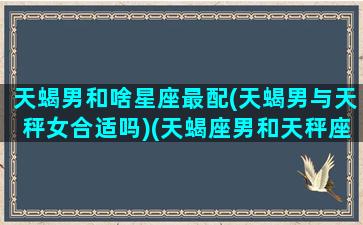 天蝎男和啥星座最配(天蝎男与天秤女合适吗)(天蝎座男和天秤座